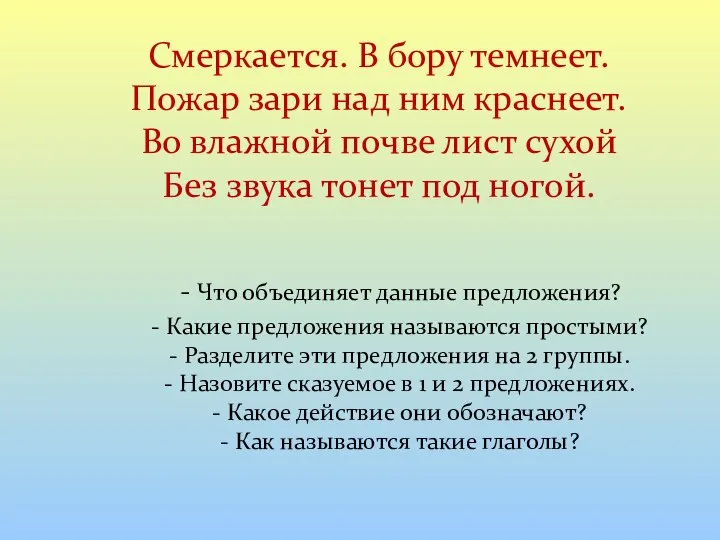 Смеркается. В бору темнеет.
Пожар зари над ним краснеет.
Во влажной почве лист сухой
Без звука тонет под ногой.

- Что объединяет данные предложения?
- Какие предложения называются простыми?
- Разделите эти предложения на 2 группы.
- Назовите сказуемое в 1 и 2 предложениях.
- Какое действие они обозначают?
- Как называются такие глаголы?